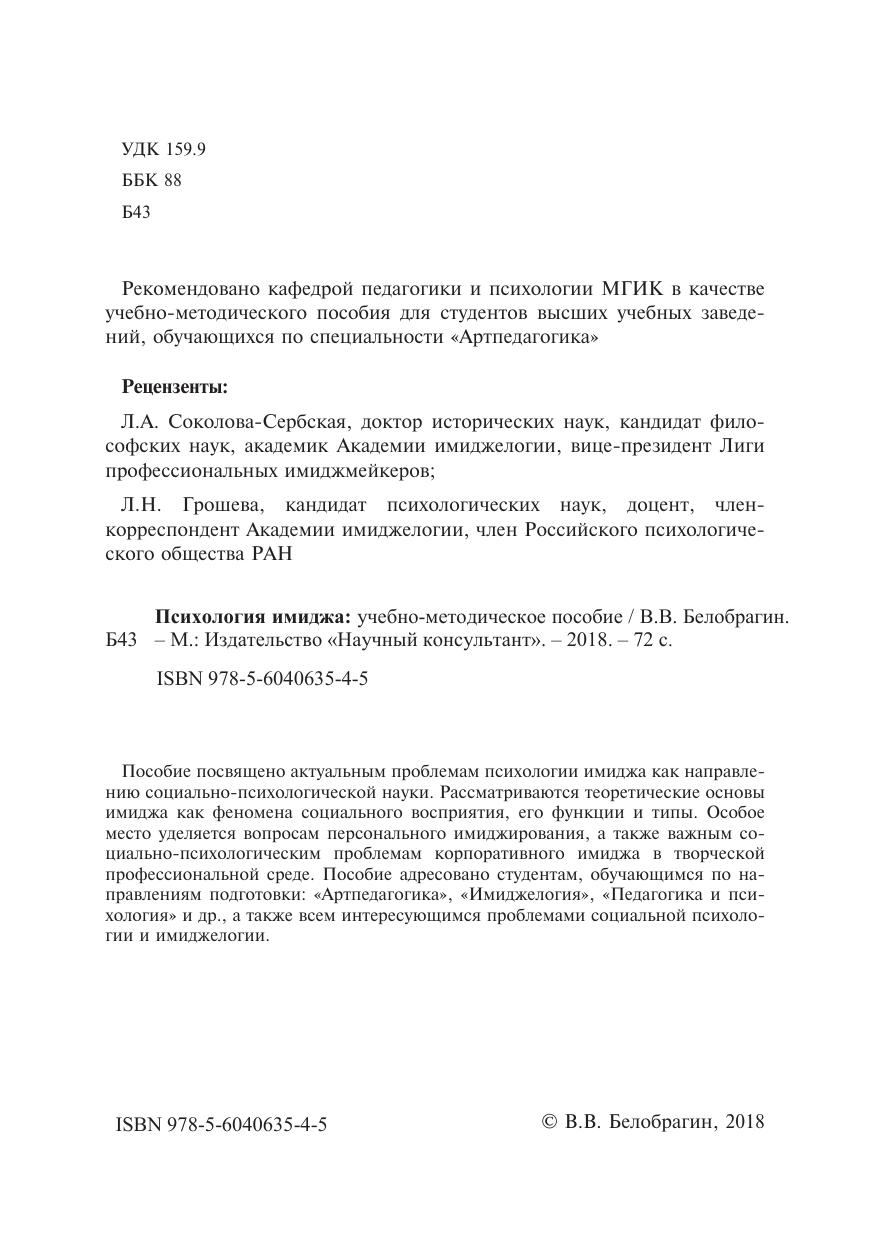 УДК 159.9
ББК 88
Б43

Рекомендовано кафедрой педагогики и психологии МГИК в качестве учебно-методического пособия для студентов высших учебных заведений, обучающихся по специальности «Артпедагогика»

**Рецензенты:**

Л.А. Соколова-Сербская, доктор исторических наук, кандидат философских наук, академик Академии имиджелогии, вице-президент Лиги профессиональных имиджмейкеров;

Л.Н. Грошева, кандидат психологических наук, доцент, член-корреспондент Академии имиджелогии, член Российского психологического общества РАН

**Психология имиджа:** учебно-методическое пособие / В.В. Белобрагин.
Б43 – М.: Издательство «Научный консультант». – 2018. – 72 с.

ISBN 978-5-6040635-4-5

Пособие посвящено актуальным проблемам психологии имиджа как направлению социально-психологической науки. Рассматриваются теоретические основы имиджа как феномена социального восприятия, его функции и типы. Особое место уделяется вопросам персонального имиджирования, а также важным социально-психологическим проблемам корпоративного имиджа в творческой профессиональной среде. Пособие адресовано студентам, обучающимся по направлениям подготовки: «Артпедагогика», «Имиджелогия», «Педагогика и психология» и др., а также всем интересующимся проблемами социальной психологии и имиджелогии.

ISBN 978-5-6040635-4-5

© В.В. Белобрагин, 2018